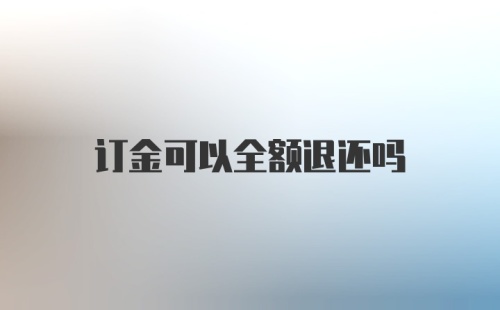 订金可以全额退还吗